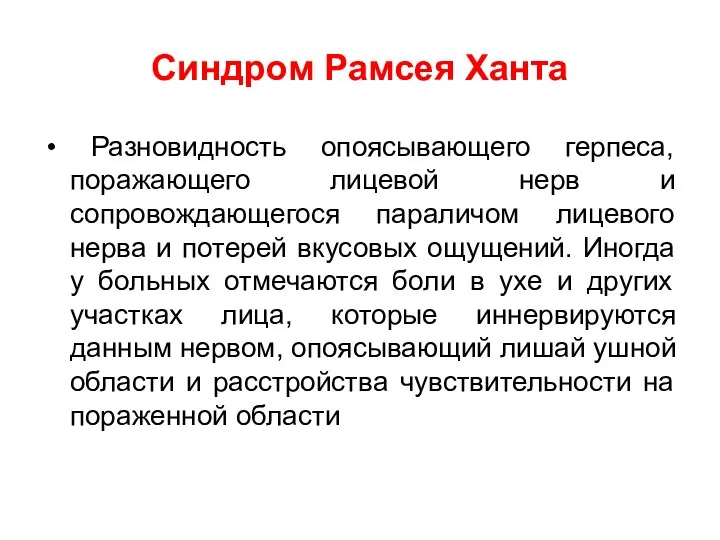 Синдром Рамсея Ханта

• Разновидность опоясывающего герпеса, поражающего лицевой нерв и сопровождающегося параличом лицевого нерва и потерей вкусовых ощущений. Иногда у больных отмечаются боли в ухе и других участках лица, которые иннервируются данным нервом, опоясывающий лишай ушной области и расстройства чувствительности на пораженной области